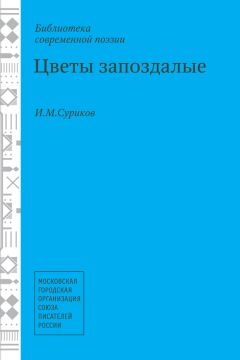 Библиотека современной поэзии

Цветы запоздалые

И.М.Суриков

МОСКОВСКАЯ ГОРОДСКАЯ ОРГАНИЗАЦИЯ СОЮЗА ПИСАТЕЛЕЙ РОССИИ